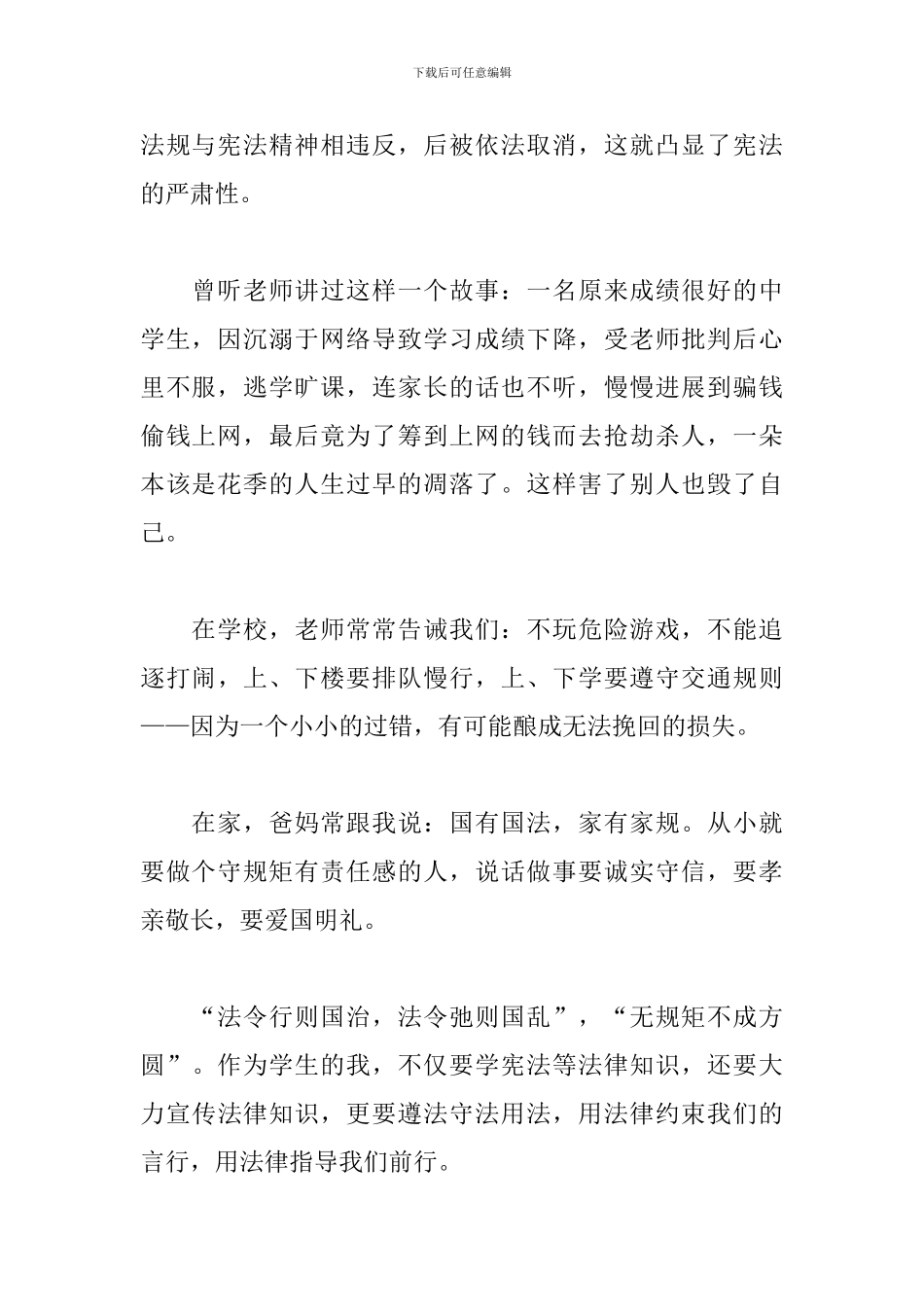 下载后可任意编辑

法规与宪法精神相违反，后被依法取消，这就凸显了宪法的严肃性。

曾听老师讲过这样一个故事：一名原来成绩很好的中学生，因沉溺于网络导致学习成绩下降，受老师批判后心里不服，逃学旷课，连家长的话也不听，慢慢进展到骗钱偷钱上网，最后竟为了筹到上网的钱而去抢劫杀人，一朵本该是花季的人生过早的凋落了。这样害了别人也毁了自己。

在学校，老师常常告诫我们：不玩危险游戏，不能追逐打闹，上、下楼要排队慢行，上、下学要遵守交通规则——因为一个小小的过错，有可能酿成无法挽回的损失。

在家，爸妈常跟我说：国有国法，家有家规。从小就要做个守规矩有责任感的人，说话做事要诚实守信，要孝亲敬长，要爱国明礼。

“法令行则国治，法令弛则国乱”，“无规矩不成方圆”。作为学生的我，不仅要学宪法等法律知识，还要大力宣传法律知识，更要遵法守法用法，用法律约束我们的言行，用法律指导我们前行。